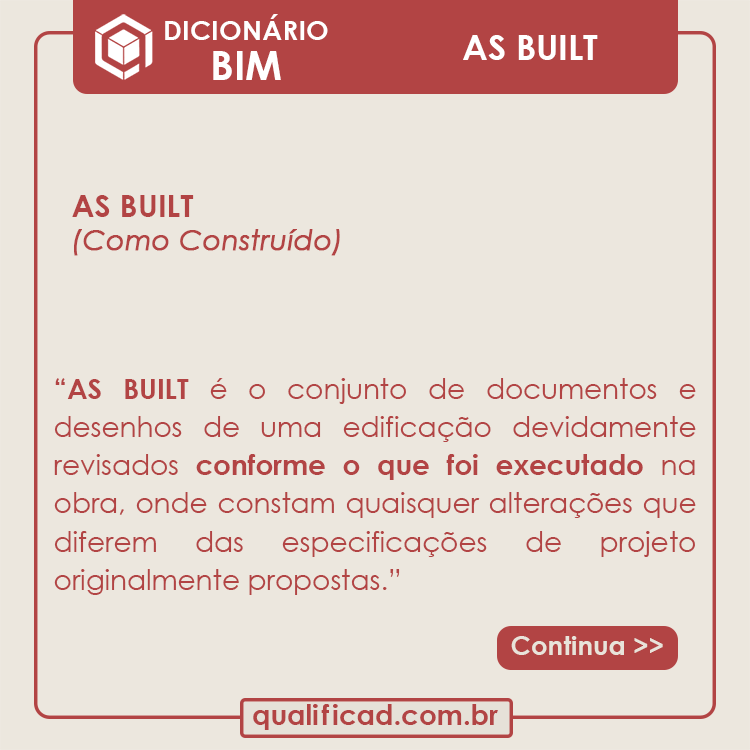 DICIONÁRIO
BIM

AS BUILT

AS BUILT
(Como Construído)

“AS BUILT é o conjunto de documentos e desenhos de uma edificação devidamente revisados conforme o que foi executado na obra, onde constam quaisquer alterações que diferem das especificações de projeto originalmente propostas.”

Continua >>

qualificad.com.br